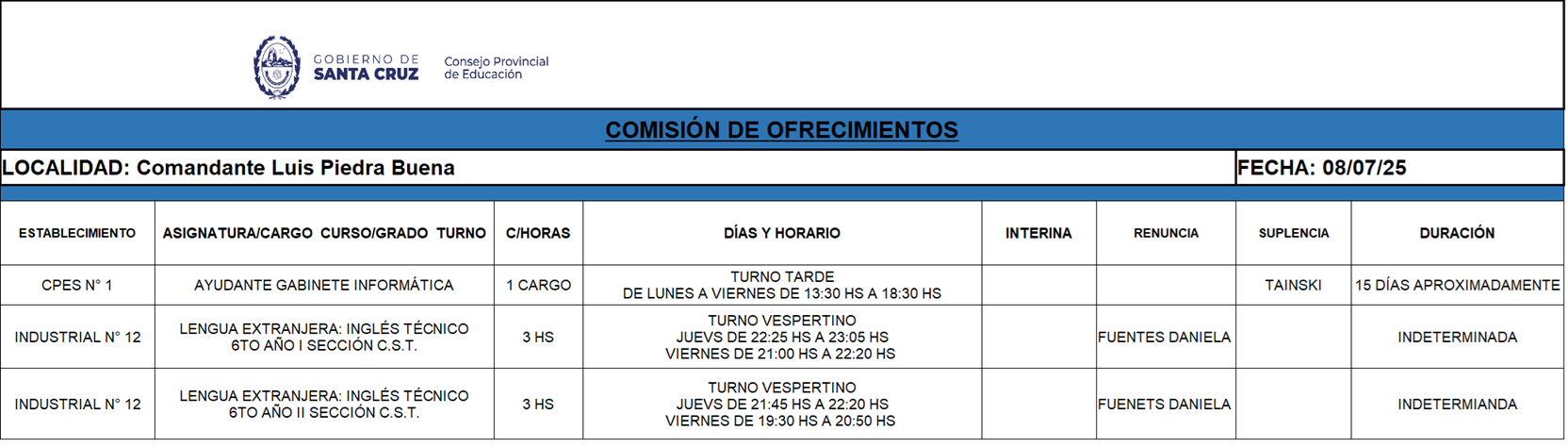 GOBIERNO DE
SANTA CRUZ

Consejo Provincial
de Educación

COMISIÓN DE OFRECIMIENTOS

LOCALIDAD: Comandante Luis Piedra Buena

FECHA: 08/07/25

| ESTABLECIMIENTO | ASIGNATURA/CARGO CURSO/GRADO TURNO | C/HORAS | DÍAS Y HORARIO | INTERINA | RENUNCIA | SUPLENCIA | DURACIÓN |
|---|---|---|---|---|---|---|---|
| CPES N° 1 | AYUDANTE GABINETE INFORMÁTICA | 1 CARGO | TURNO TARDE DE LUNES A VIERNES DE 13:30 HS A 18:30 HS | | | TAINSKI | 15 DÍAS APROXIMADAMENTE |
| INDUSTRIAL N° 12 | LENGUA EXTRANJERA: INGLÉS TÉCNICO 6TO AÑO I SECCIÓN C.S.T. | 3 HS | TURNO VESPERTINO JUEVS DE 22:25 HS A 23:05 HS VIERNES DE 21:00 HS A 22:20 HS | | FUENTES DANIELA | | INDETERMINADA |
| INDUSTRIAL N° 12 | LENGUA EXTRANJERA: INGLÉS TÉCNICO 6TO AÑO II SECCIÓN C.S.T. | 3 HS | TURNO VESPERTINO JUEVS DE 21:45 HS A 22:20 HS VIERNES DE 19:30 HS A 20:50 HS | | FUENETS DANIELA | | INDETERMIANDA |